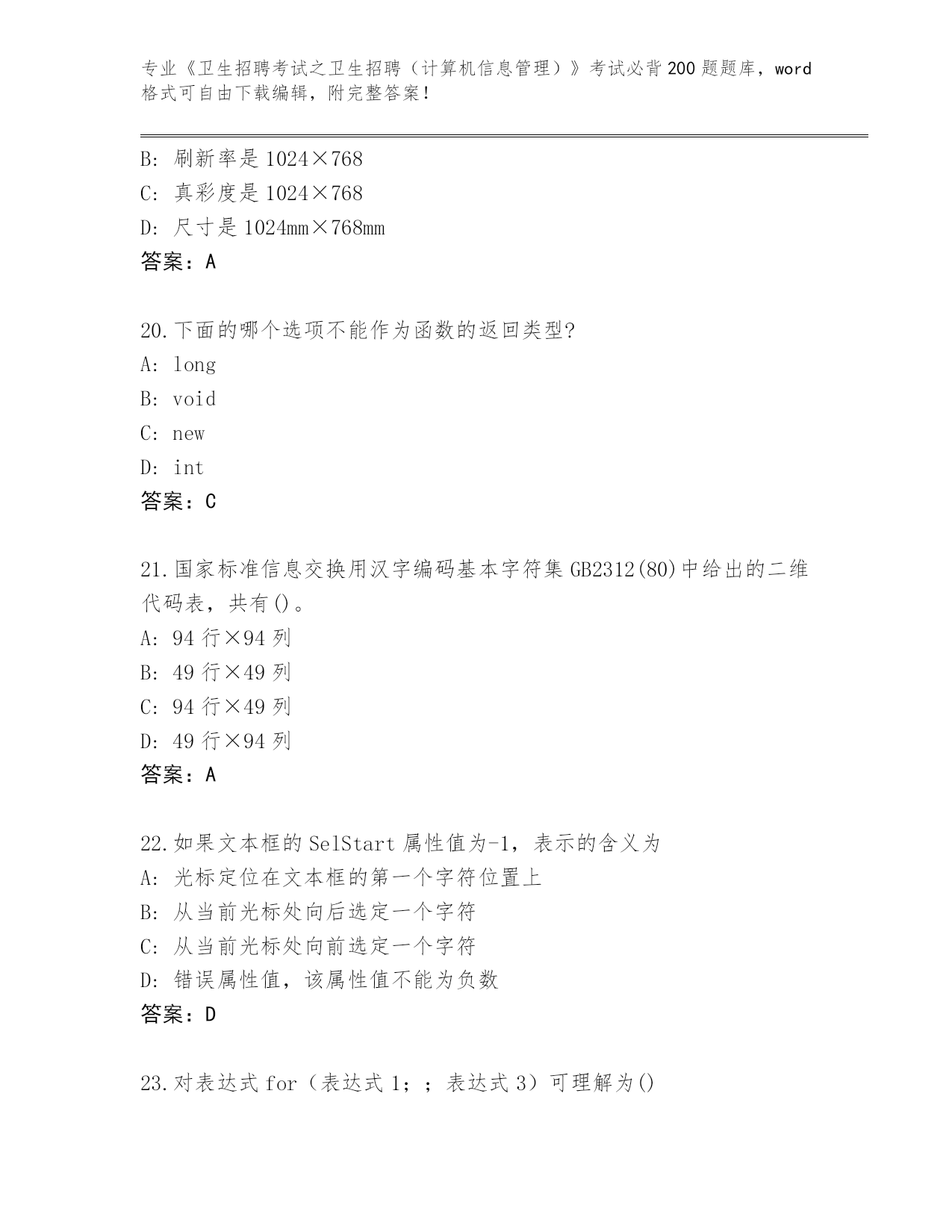 专业《卫生招聘考试之卫生招聘（计算机信息管理）》考试必背200题题库，word格式可自由下载编辑，附完整答案！

B：刷新率是1024×768
C：真彩度是1024×768
D：尺寸是1024mm×768mm
答案：A

20.下面的哪个选项不能作为函数的返回类型?
A：long
B：void
C：new
D：int
答案：C

21.国家标准信息交换用汉字编码基本字符集GB2312(80)中给出的二维代码表，共有()。
A：94行×94列
B：49行×49列
C：94行×49列
D：49行×94列
答案：A

22.如果文本框的SelStart属性值为-1，表示的含义为
A：光标定位在文本框的第一个字符位置上
B：从当前光标处向后选定一个字符
C：从当前光标处向前选定一个字符
D：错误属性值，该属性值不能为负数
答案：D

23.对表达式for（表达式1；；表达式3）可理解为()